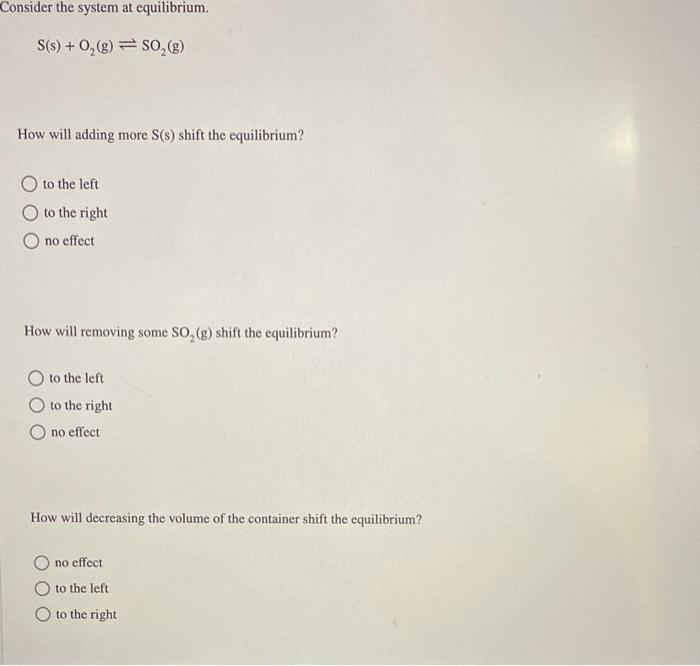 Consider the system at equilibrium.

$S(s) + O_2(g) \rightleftharpoons SO_2(g)$

How will adding more S(s) shift the equilibrium?

to the left

to the right

no effect

How will removing some $SO_2(g)$ shift the equilibrium?

to the left

to the right

no effect

How will decreasing the volume of the container shift the equilibrium?

no effect

to the left

to the right